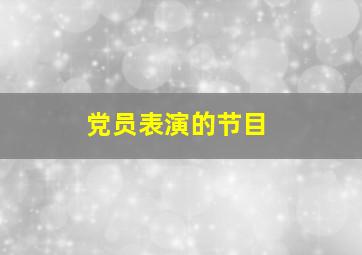 党员表演的节目